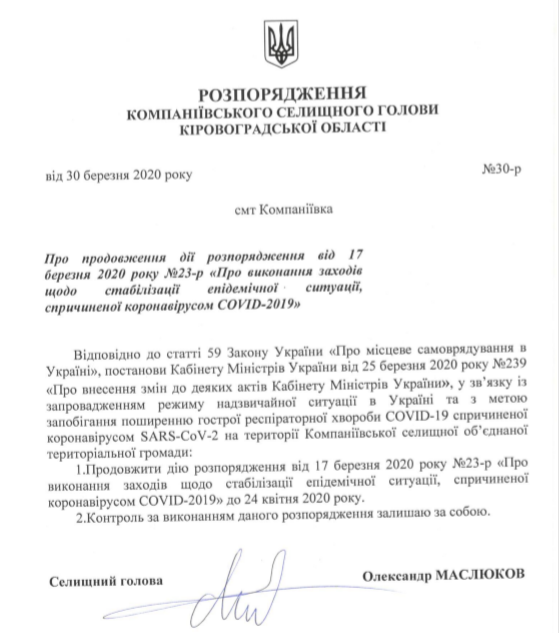 РОЗПОРЯДЖЕННЯ
КОМПАНІЇВСЬКОГО СЕЛИЩНОГО ГОЛОВИ
КІРОВОГРАДСЬКОЇ ОБЛАСТІ

від 30 березня 2020 року

№30-р

смт Компаніївка

Про продовження дії розпорядження від 17 березня 2020 року №23-р «Про виконання заходів щодо стабілізації епідемічної ситуації, спричиненої коронавірусом COVID-2019»

Відповідно до статті 59 Закону України «Про місцеве самоврядування в Україні», постанови Кабінету Міністрів України від 25 березня 2020 року №239 «Про внесення змін до деяких актів Кабінету Міністрів України», у зв'язку із запровадженням режиму надзвичайної ситуації в Україні та з метою запобігання поширенню гострої респіраторної хвороби COVID-19 спричиненої коронавірусом SARS-CoV-2 на території Компаніївської селищної об'єднаної територіальної громади:

1.Продовжити дію розпорядження від 17 березня 2020 року №23-р «Про виконання заходів щодо стабілізації епідемічної ситуації, спричиненої коронавірусом COVID-2019» до 24 квітня 2020 року.

2.Контроль за виконанням даного розпорядження залишаю за собою.

Селищний голова

Олександр МАСЛЮКОВ